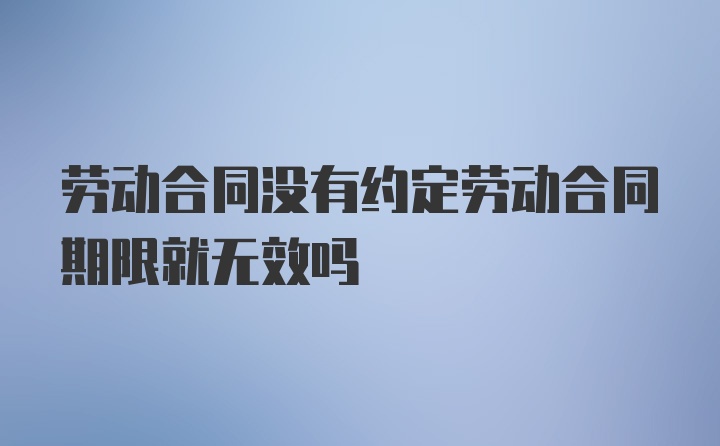 劳动合同没有约定劳动合同期限就无效吗